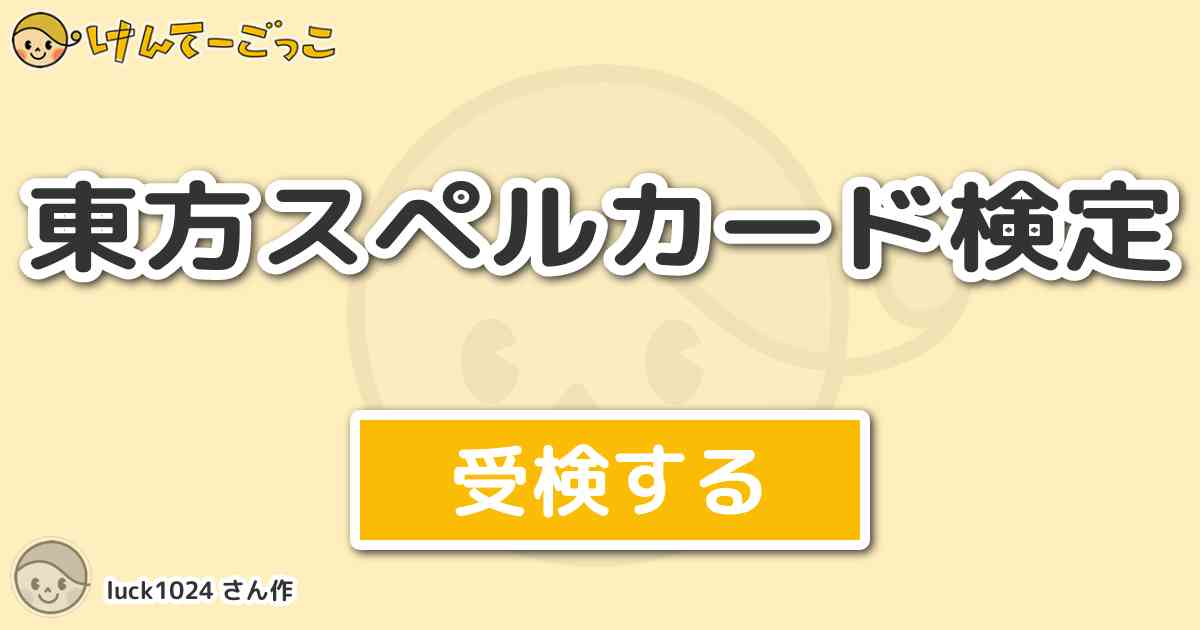 けんてーごっこ

東方スペルカード検定

受検する

luck1024 さん作